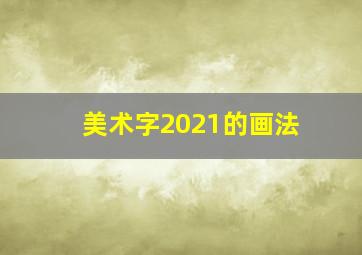 美术字2021的画法